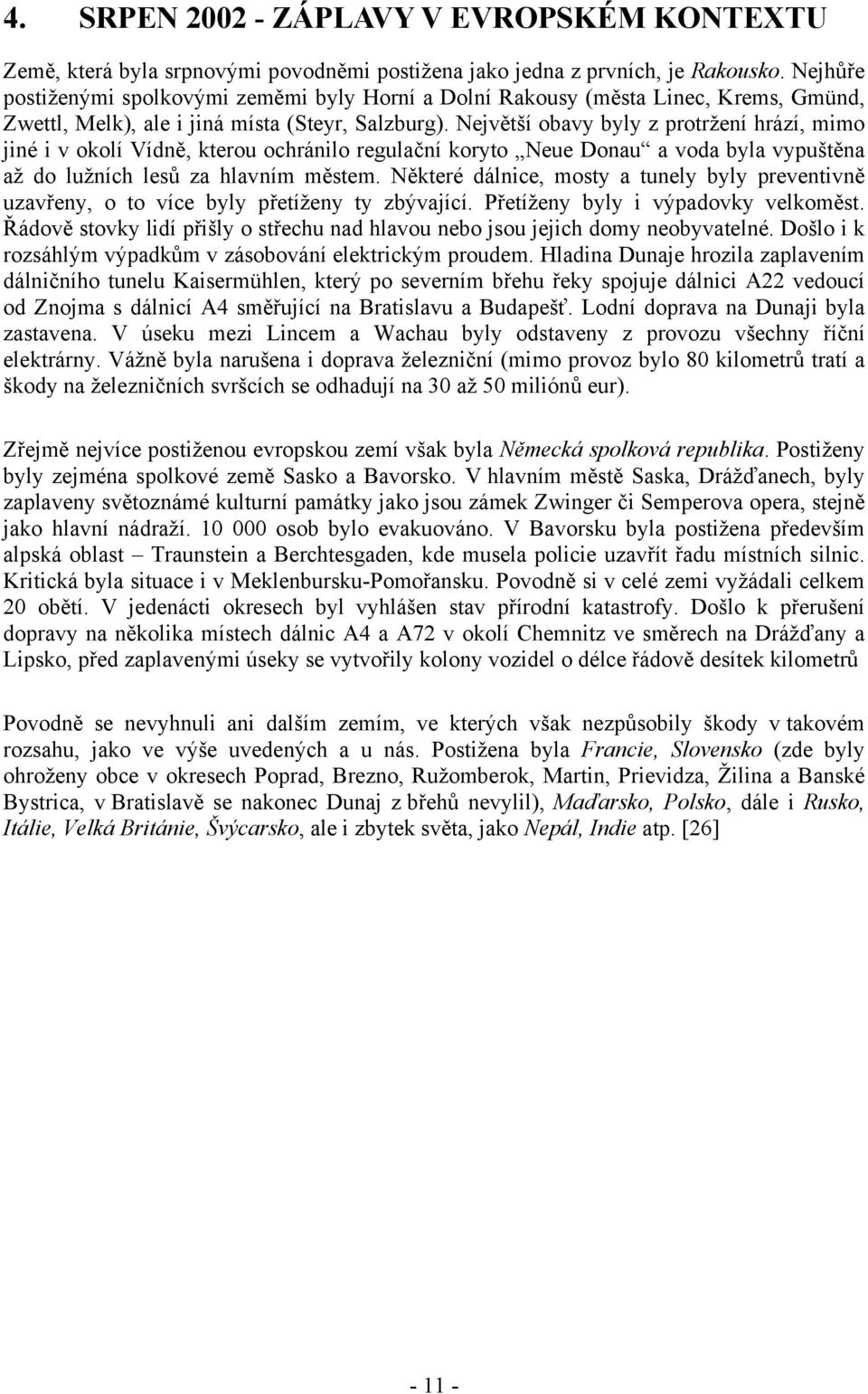 4. SRPEN 2002 - ZÁPLAVY V EVROPSKÉM KONTEXTU

Země, která byla srpnovými povodněmi postižena jako jedna z prvních, je Rakousko. Nejhůře postiženými spolkovými zeměmi byly Horní a Dolní Rakousy (města Linec, Krems, Gmünd, Zwettl, Melk), ale i jiná místa (Steyr, Salzburg). Největší obavy byly z protržení hrází, mimo jiné i v okolí Vídně, kterou ochránilo regulační koryto „Neue Donau“ a voda byla vypuštěna až do lužních lesů za hlavním městem. Některé dálnice, mosty a tunely byly preventivně uzavřeny, o to více byly přetíženy ty zbývající. Přetíženy byly i výpadovky velkoměst. Řádově stovky lidí přišly o střechu nad hlavou nebo jsou jejich domy neobyvatelné. Došlo i k rozsáhlým výpadkům v zásobování elektrickým proudem. Hladina Dunaje hrozila zaplavením dálničního tunelu Kaisermühlen, který po severním břehu řeky spojuje dálnici A22 vedoucí od Znojma s dálnicí A4 směřující na Bratislavu a Budapešť. Lodní doprava na Dunaji byla zastavena. V úseku mezi Lincem a Wachau byly odstaveny z provozu všechny říční elektrárny. Vážně byla narušena i doprava železniční (mimo provoz bylo 80 kilometrů tratí a škody na železničních svršcích se odhadují na 30 až 50 miliónů eur).

Zřejmě nejvíce postiženou evropskou zemí však byla Německá spolková republika. Postiženy byly zejména spolkové země Sasko a Bavorsko. V hlavním městě Saska, Drážďanech, byly zaplaveny světoznámé kulturní památky jako jsou zámek Zwinger či Semperova opera, stejně jako hlavní nádraží. 10 000 osob bylo evakuováno. V Bavorsku byla postižena především alpská oblast – Traunstein a Berchtesgaden, kde musela policie uzavřít řadu místních silnic. Kritická byla situace i v Meklenbursku-Pomořansku. Povodně si v celé zemi vyžádali celkem 20 obětí. V jedenácti okresech byl vyhlášen stav přírodní katastrofy. Došlo k přerušení dopravy na několika místech dálnic A4 a A72 v okolí Chemnitz ve směrech na Drážďany a Lipsko, před zaplavenými úseky se vytvořily kolony vozidel o délce řádově desítek kilometrů

Povodně se nevyhnuli ani dalším zemím, ve kterých však nezpůsobily škody v takovém rozsahu, jako ve výše uvedených a u nás. Postižena byla Francie, Slovensko (zde byly ohroženy obce v okresech Poprad, Brezno, Ružomberok, Martin, Prievidza, Žilina a Banské Bystrica, v Bratislavě se nakonec Dunaj z břehů nevylil), Maďarsko, Polsko, dále i Rusko, Itálie, Velká Británie, Švýcarsko, ale i zbytek světa, jako Nepál, Indie atp. [26]

- 11 -